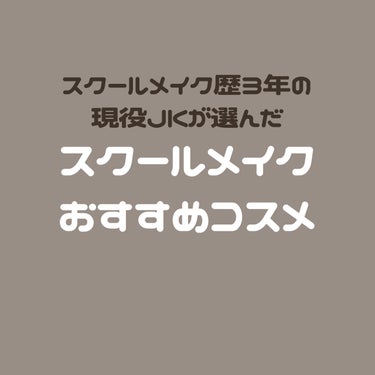 スクールメイク歴3年の
現役JKが選んだ
スクールメイク
おすすめコスメ